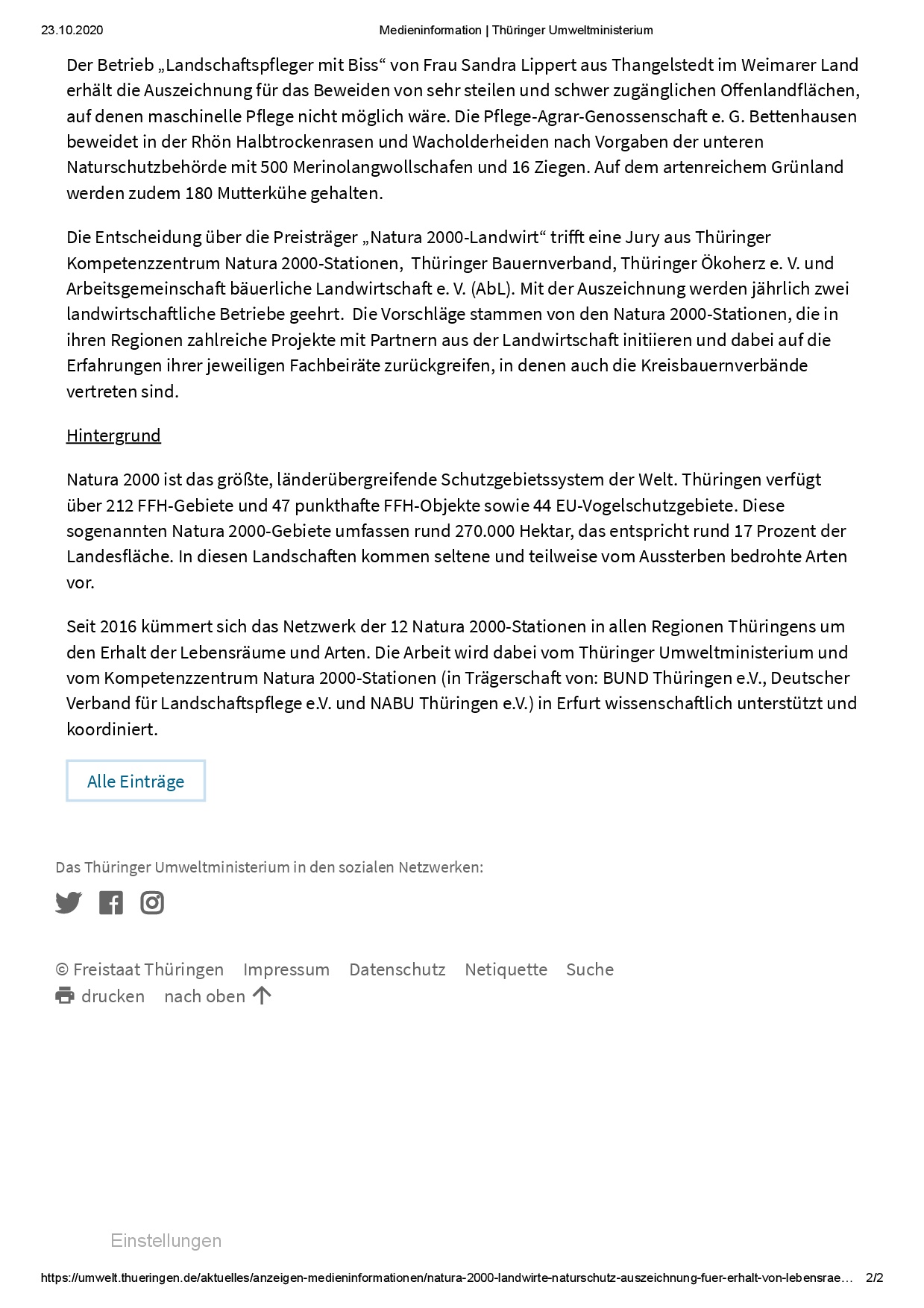 23.10.2020 Medieninformation | Thüringer Umweltministerium

Der Betrieb „Landschaftspfleger mit Biss“ von Frau Sandra Lippert aus Thangelstedt im Weimarer Land erhält die Auszeichnung für das Beweiden von sehr steilen und schwer zugänglichen Offenlandflächen, auf denen maschinelle Pflege nicht möglich wäre. Die Pflege-Agrar-Genossenschaft e. G. Bettenhausen beweidet in der Rhön Halbtrockenrasen und Wacholderheiden nach Vorgaben der unteren Naturschutzbehörde mit 500 Merinolangwollschafen und 16 Ziegen. Auf dem artenreichem Grünland werden zudem 180 Mutterkühe gehalten.

Die Entscheidung über die Preisträger „Natura 2000-Landwirt“ trifft eine Jury aus Thüringer Kompetenzzentrum Natura 2000-Stationen, Thüringer Bauernverband, Thüringer Ökoherz e. V. und Arbeitsgemeinschaft bäuerliche Landwirtschaft e. V. (AbL). Mit der Auszeichnung werden jährlich zwei landwirtschaftliche Betriebe geehrt. Die Vorschläge stammen von den Natura 2000-Stationen, die in ihren Regionen zahlreiche Projekte mit Partnern aus der Landwirtschaft initiieren und dabei auf die Erfahrungen ihrer jeweiligen Fachbeiräte zurückgreifen, in denen auch die Kreisbauernverbände vertreten sind.

Hintergrund

Natura 2000 ist das größte, länderübergreifende Schutzgebietssystem der Welt. Thüringen verfügt über 212 FFH-Gebiete und 47 punkthafte FFH-Objekte sowie 44 EU-Vogelschutzgebiete. Diese sogenannten Natura 2000-Gebiete umfassen rund 270.000 Hektar, das entspricht rund 17 Prozent der Landesfläche. In diesen Landschaften kommen seltene und teilweise vom Aussterben bedrohte Arten vor.

Seit 2016 kümmert sich das Netzwerk der 12 Natura 2000-Stationen in allen Regionen Thüringens um den Erhalt der Lebensräume und Arten. Die Arbeit wird dabei vom Thüringer Umweltministerium und vom Kompetenzzentrum Natura 2000-Stationen (in Trägerschaft von: BUND Thüringen e.V., Deutscher Verband für Landschaftspflege e.V. und NABU Thüringen e.V.) in Erfurt wissenschaftlich unterstützt und koordiniert.

Alle Einträge

Das Thüringer Umweltministerium in den sozialen Netzwerken:

© Freistaat Thüringen Impressum Datenschutz Netiquette Suche
drucken nach oben

Einstellungen

https://umwelt.thueringen.de/aktuelles/anzeigen-medieninformationen/natura-2000-landwirte-naturschutz-auszeichnung-fuer-erhalt-von-lebensrae… 2/2